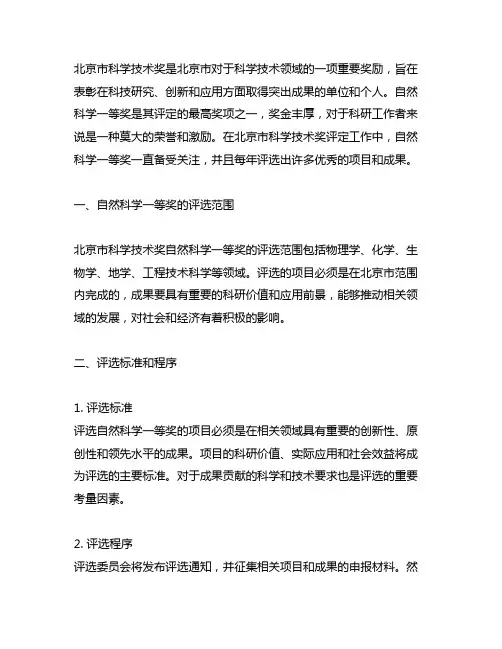 北京市科学技术奖是北京市对于科学技术领域的一项重要奖励，旨在表彰在科技研究、创新和应用方面取得突出成果的单位和个人。自然科学一等奖是其评定的最高奖项之一，奖金丰厚，对于科研工作者来说是一种莫大的荣誉和激励。在北京市科学技术奖评定工作中，自然科学一等奖一直备受关注，并且每年评选出许多优秀的项目和成果。

一、自然科学一等奖的评选范围

北京市科学技术奖自然科学一等奖的评选范围包括物理学、化学、生物学、地学、工程技术科学等领域。评选的项目必须是在北京市范围内完成的，成果要具有重要的科研价值和应用前景，能够推动相关领域的发展，对社会和经济有着积极的影响。

二、评选标准和程序

1. 评选标准
评选自然科学一等奖的项目必须是在相关领域具有重要的创新性、原创性和领先水平的成果。项目的科研价值、实际应用和社会效益将成为评选的主要标准。对于成果贡献的科学和技术要求也是评选的重要考量因素。

2. 评选程序
评选委员会将发布评选通知，并征集相关项目和成果的申报材料。然